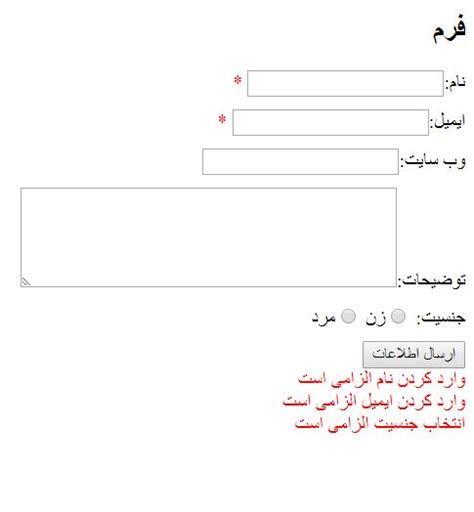 فرم

نام: *

ایمیل: *

وب سایت:

توضیحات:

جنسیت: زن مرد

ارسال اطلاعات

وارد کردن نام الزامی است
وارد کردن ایمیل الزامی است
انتخاب جنسیت الزامی است